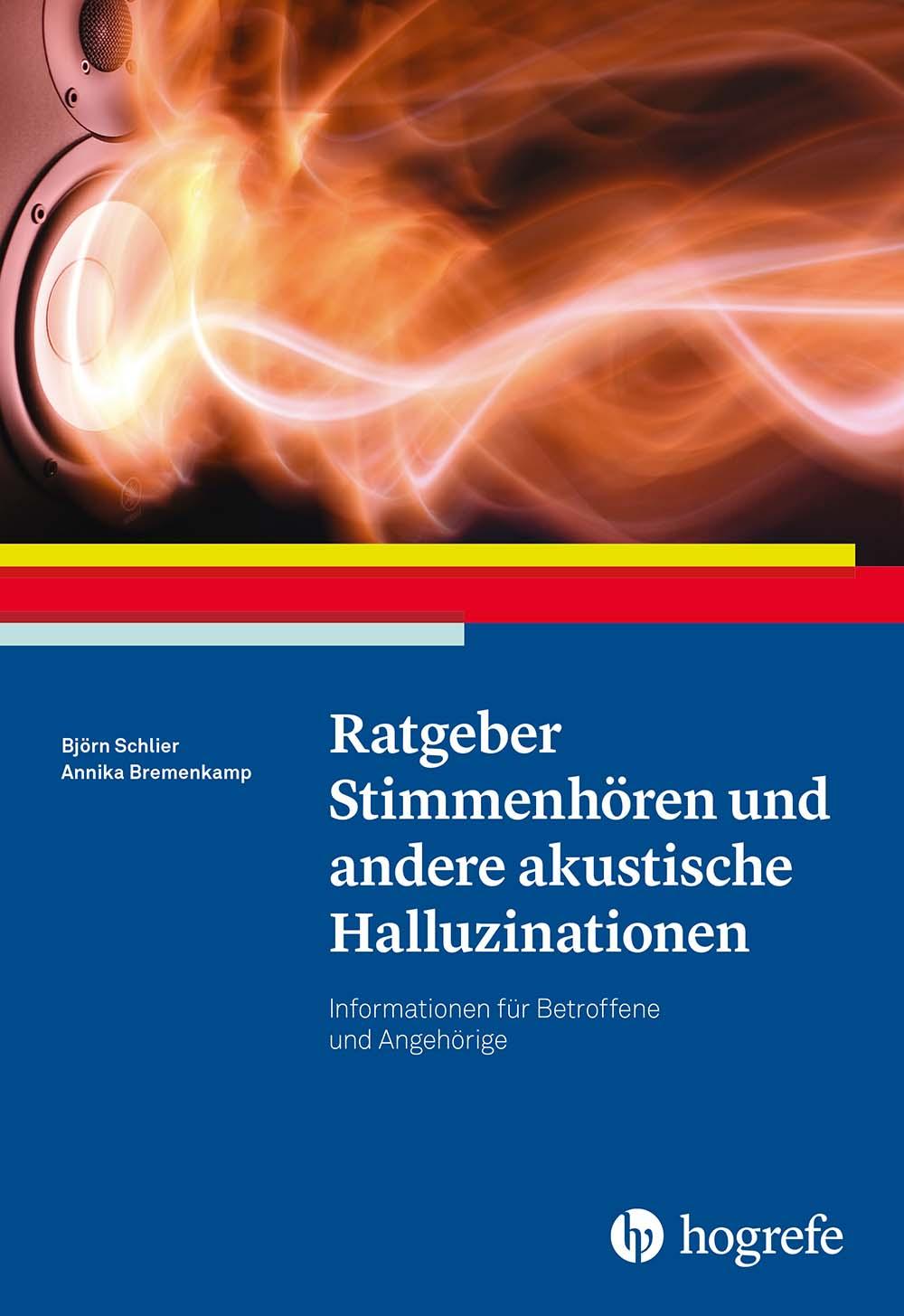 Björn Schlier
Annika Bremenkamp

Ratgeber Stimmenhören und andere akustische Halluzinationen

Informationen für Betroffene und Angehörige

hogrefe